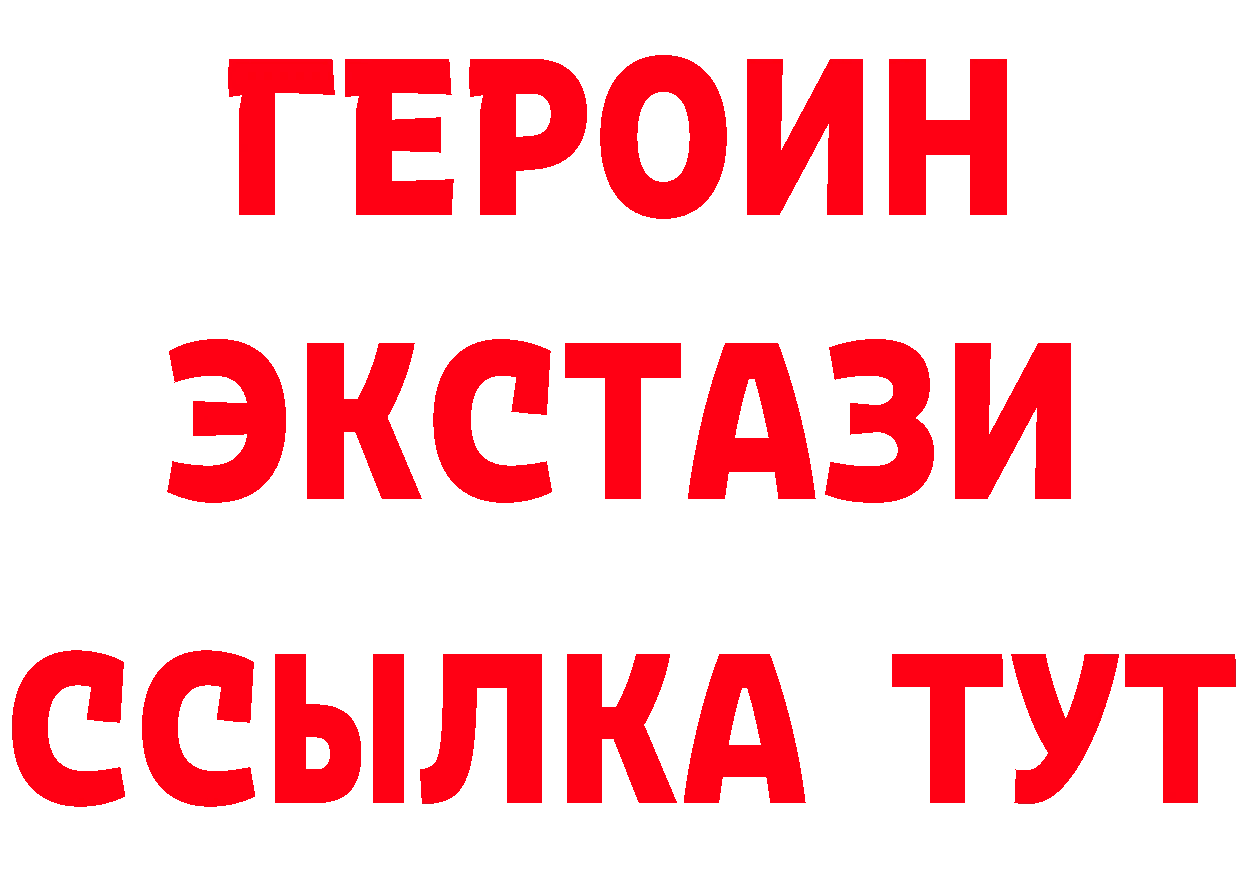 ГЕРОИН
ЭКСТАЗИ
ССЫЛКА ТУТ